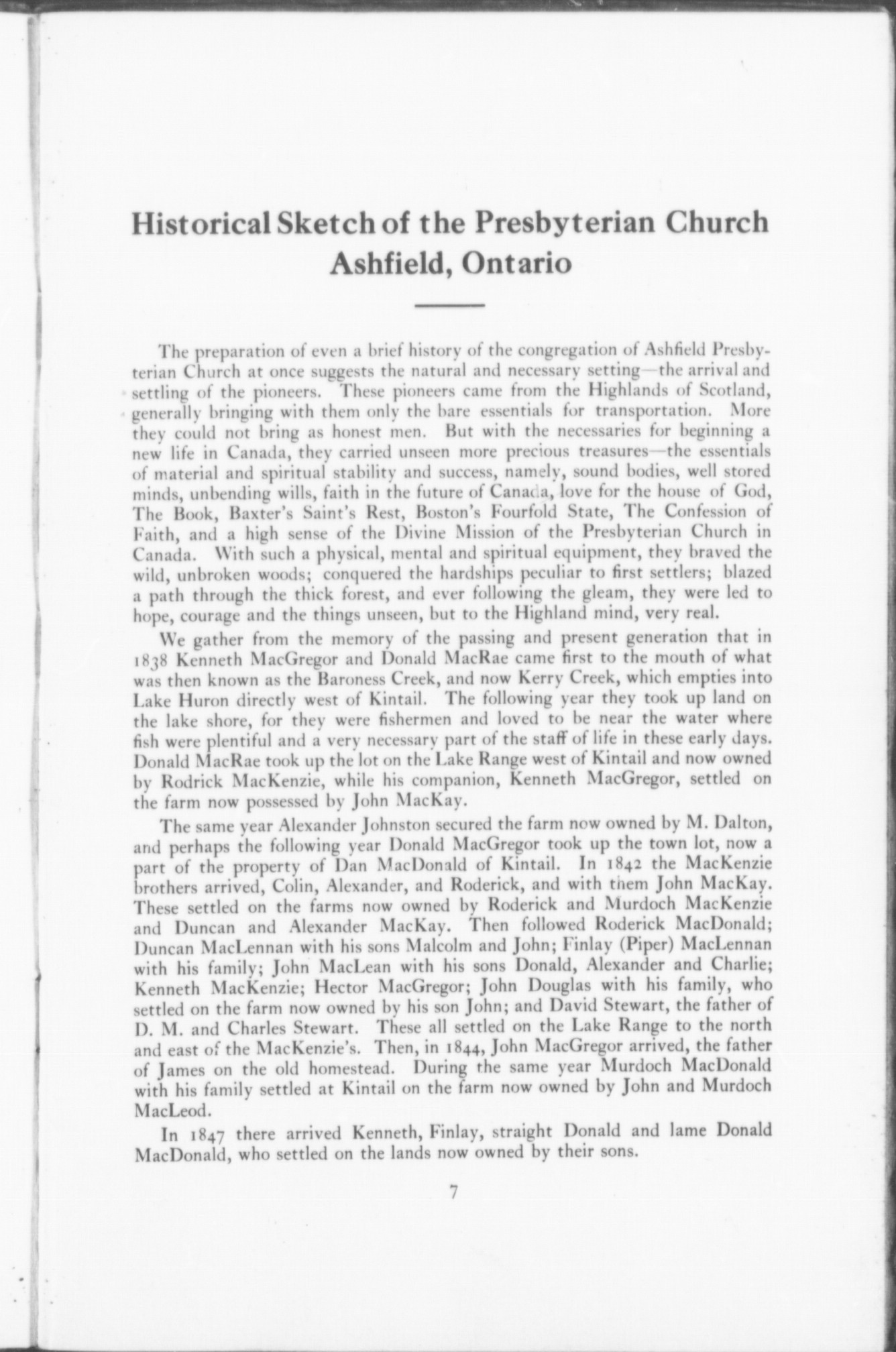 Historical Sketch of the Presbyterian Church Ashfield, Ontario

The preparation of even a brief history of the congregation of Ashfield Presbyterian Church at once suggests the natural and necessary setting—the arrival and settling of the pioneers. These pioneers came from the Highlands of Scotland, generally bringing with them only the bare essentials for transportation. More they could not bring as honest men. But with the necessaries for beginning a new life in Canada, they carried unseen more precious treasures—the essentials of material and spiritual stability and success, namely, sound bodies, well stored minds, unbending wills, faith in the future of Canada, love for the house of God, The Book, Baxter's Saint's Rest, Boston's Fourfold State, The Confession of Faith, and a high sense of the Divine Mission of the Presbyterian Church in Canada. With such a physical, mental and spiritual equipment, they braved the wild, unbroken woods; conquered the hardships peculiar to first settlers; blazed a path through the thick forest, and ever following the gleam, they were led to hope, courage and the things unseen, but to the Highland mind, very real.

We gather from the memory of the passing and present generation that in 1838 Kenneth MacGregor and Donald MacRae came first to the mouth of what was then known as the Baroness Creek, and now Kerry Creek, which empties into Lake Huron directly west of Kintail. The following year they took up land on the lake shore, for they were fishermen and loved to be near the water where fish were plentiful and a very necessary part of the staff of life in these early days. Donald MacRae took up the lot on the Lake Range west of Kintail and now owned by Rodrick MacKenzie, while his companion, Kenneth MacGregor, settled on the farm now possessed by John MacKay.

The same year Alexander Johnston secured the farm now owned by M. Dalton, and perhaps the following year Donald MacGregor took up the town lot, now a part of the property of Dan MacDonald of Kintail. In 1842 the MacKenzie brothers arrived, Colin, Alexander, and Roderick, and with them John MacKay. These settled on the farms now owned by Roderick and Murdoch MacKenzie and Duncan and Alexander MacKay. Then followed Roderick MacDonald; Duncan MacLennan with his sons Malcolm and John; Finlay (Piper) MacLennan with his family; John MacLean with his sons Donald, Alexander and Charlie; Kenneth MacKenzie; Hector MacGregor; John Douglas with his family, who settled on the farm now owned by his son John; and David Stewart, the father of D. M. and Charles Stewart. These all settled on the Lake Range to the north and east of the MacKenzie's. Then, in 1844, John MacGregor arrived, the father of James on the old homestead. During the same year Murdoch MacDonald with his family settled at Kintail on the farm now owned by John and Murdoch MacLeod.

In 1847 there arrived Kenneth, Finlay, straight Donald and lame Donald MacDonald, who settled on the lands now owned by their sons.

7